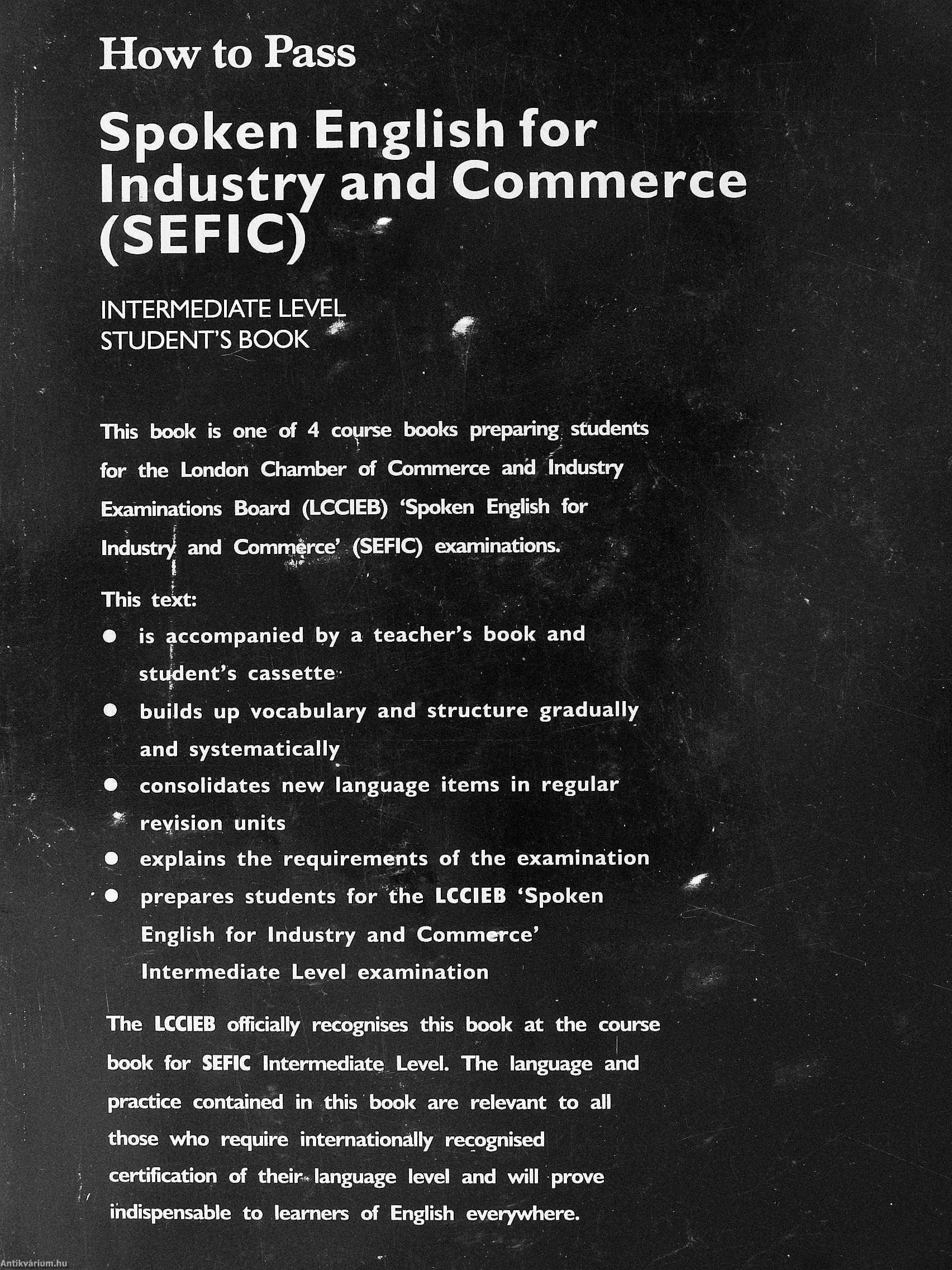 How to Pass

Spoken English for Industry and Commerce (SEFIC)

INTERMEDIATE LEVEL
STUDENT'S BOOK

This book is one of 4 course books preparing students for the London Chamber of Commerce and Industry Examinations Board (LCCIEB) 'Spoken English for Industry and Commerce' (SEFIC) examinations.

This text:
● is accompanied by a teacher's book and student's cassette
● builds up vocabulary and structure gradually and systematically
● consolidates new language items in regular revision units
● explains the requirements of the examination
● prepares students for the LCCIEB 'Spoken English for Industry and Commerce' Intermediate Level examination

The LCCIEB officially recognises this book at the course book for SEFIC Intermediate Level. The language and practice contained in this book are relevant to all those who require internationally recognised certification of their language level and will prove indispensable to learners of English everywhere.

Antikvárium.hu